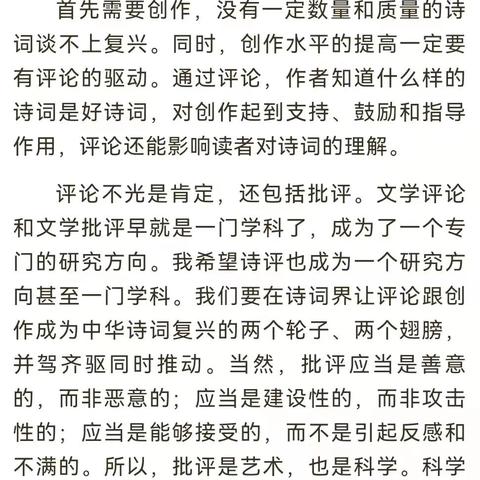 首先需要创作，没有一定数量和质量的诗词谈不上复兴。同时，创作水平的提高一定要有评论的驱动。通过评论，作者知道什么样的诗词是好诗词，对创作起到支持、鼓励和指导作用，评论还能影响读者对诗词的理解。

评论不光是肯定，还包括批评。文学评论和文学批评早就是一门学科了，成为了一个专门的研究方向。我希望诗评也成为一个研究方向甚至一门学科。我们要在诗词界让评论跟创作成为中华诗词复兴的两个轮子、两个翅膀，并驾齐驱同时推动。当然，批评应当是善意的，而非恶意的；应当是建设性的，而非攻击性的；应当是能够接受的，而不是引起反感和不满的。所以，批评是艺术，也是科学。科学